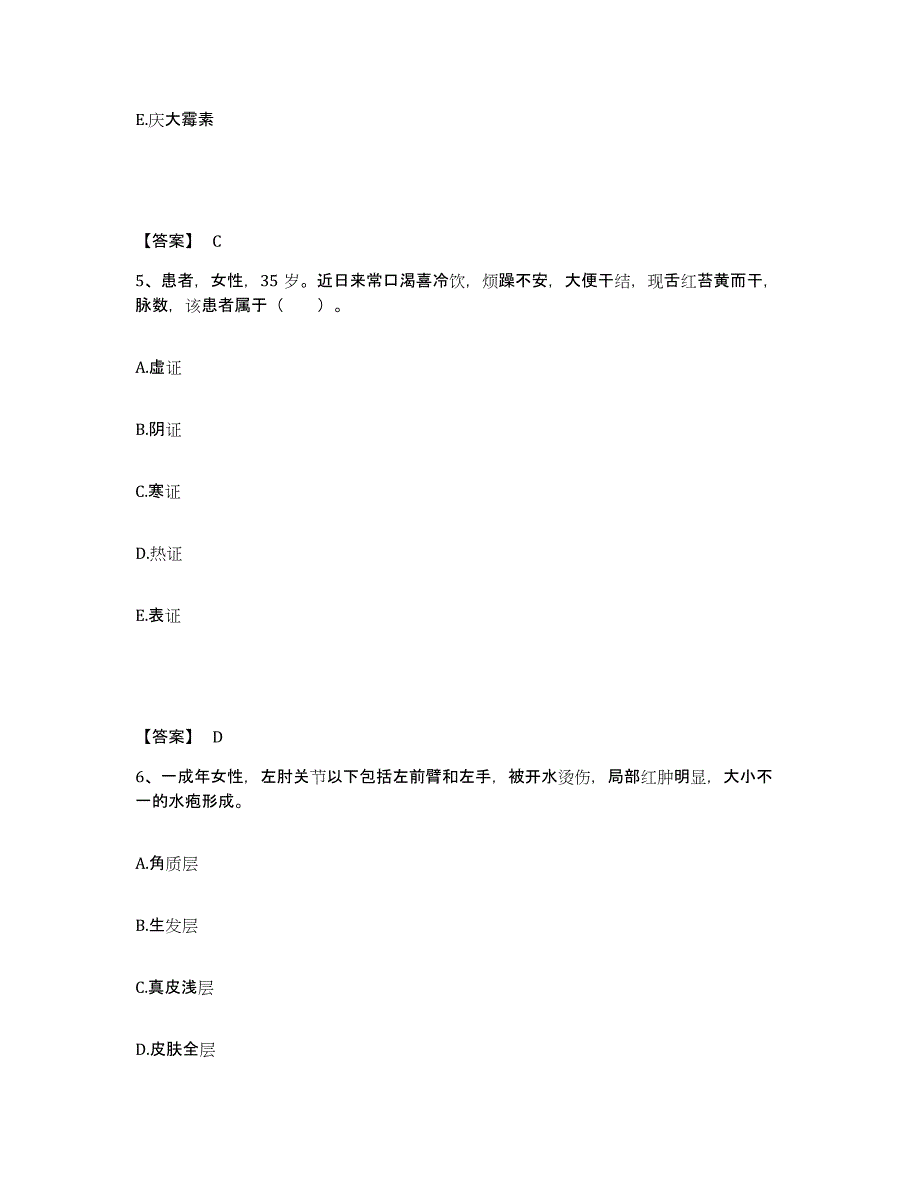 E.庆大霉素

【答案】 C

5、患者，女性，35 岁。近日来常口渴喜冷饮，烦躁不安，大便干结，现舌红苔黄而干，脉数，该患者属于（　　）。

A.虚证

B.阴证

C.寒证

D.热证

E.表证

【答案】 D

6、一成年女性，左肘关节以下包括左前臂和左手，被开水烫伤，局部红肿明显，大小不一的水疱形成。

A.角质层

B.生发层

C.真皮浅层

D.皮肤全层